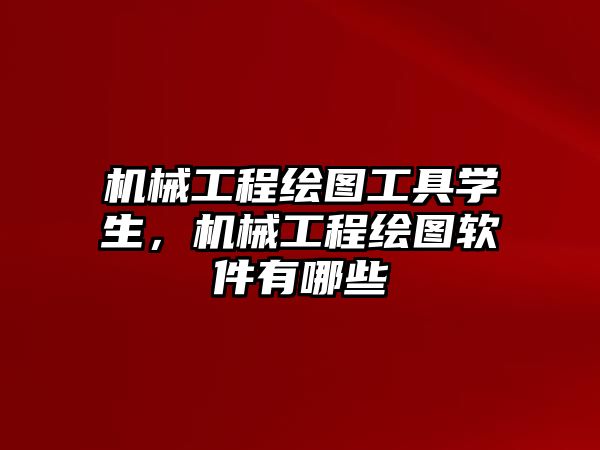 机械工程绘图工具学生，机械工程绘图软件有哪些